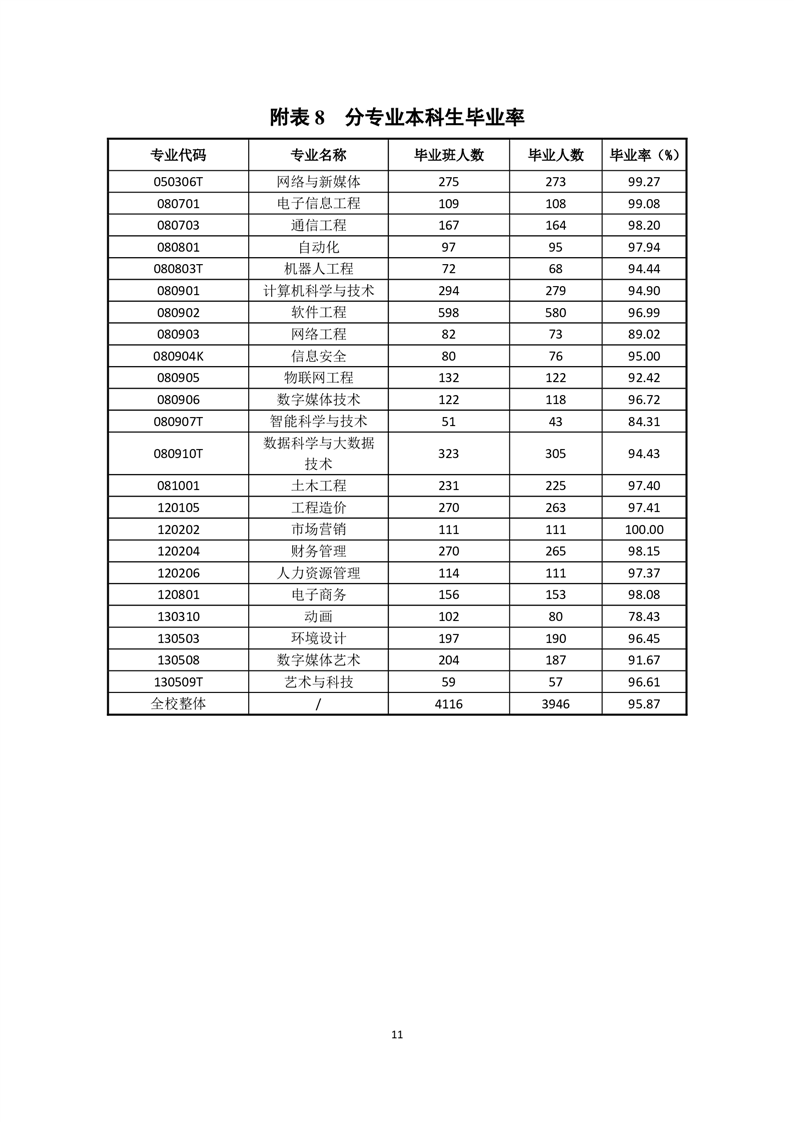 附表 8　分专业本科生毕业率

| 专业代码 | 专业名称 | 毕业班人数 | 毕业人数 | 毕业率（%） |
|---|---|---|---|---|
| 050306T | 网络与新媒体 | 275 | 273 | 99.27 |
| 080701 | 电子信息工程 | 109 | 108 | 99.08 |
| 080703 | 通信工程 | 167 | 164 | 98.20 |
| 080801 | 自动化 | 97 | 95 | 97.94 |
| 080803T | 机器人工程 | 72 | 68 | 94.44 |
| 080901 | 计算机科学与技术 | 294 | 279 | 94.90 |
| 080902 | 软件工程 | 598 | 580 | 96.99 |
| 080903 | 网络工程 | 82 | 73 | 89.02 |
| 080904K | 信息安全 | 80 | 76 | 95.00 |
| 080905 | 物联网工程 | 132 | 122 | 92.42 |
| 080906 | 数字媒体技术 | 122 | 118 | 96.72 |
| 080907T | 智能科学与技术 | 51 | 43 | 84.31 |
| 080910T | 数据科学与大数据技术 | 323 | 305 | 94.43 |
| 081001 | 土木工程 | 231 | 225 | 97.40 |
| 120105 | 工程造价 | 270 | 263 | 97.41 |
| 120202 | 市场营销 | 111 | 111 | 100.00 |
| 120204 | 财务管理 | 270 | 265 | 98.15 |
| 120206 | 人力资源管理 | 114 | 111 | 97.37 |
| 120801 | 电子商务 | 156 | 153 | 98.08 |
| 130310 | 动画 | 102 | 80 | 78.43 |
| 130503 | 环境设计 | 197 | 190 | 96.45 |
| 130508 | 数字媒体艺术 | 204 | 187 | 91.67 |
| 130509T | 艺术与科技 | 59 | 57 | 96.61 |
| 全校整体 | / | 4116 | 3946 | 95.87 |

11